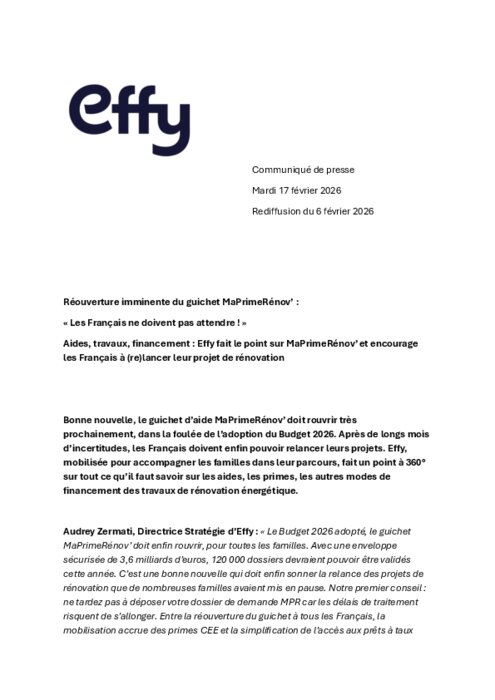 effy

Communiqué de presse

Mardi 17 février 2026

Rediffusion du 6 février 2026

Réouverture imminente du guichet MaPrimeRénov' :

« Les Français ne doivent pas attendre ! »

Aides, travaux, financement : Effy fait le point sur MaPrimeRénov' et encourage les Français à (re)lancer leur projet de rénovation

Bonne nouvelle, le guichet d'aide MaPrimeRénov' doit rouvrir très prochainement, dans la foulée de l'adoption du Budget 2026. Après de longs mois d'incertitudes, les Français doivent enfin pouvoir relancer leurs projets. Effy, mobilisée pour accompagner les familles dans leur parcours, fait un point à 360° sur tout ce qu'il faut savoir sur les aides, les primes, les autres modes de financement des travaux de rénovation énergétique.

Audrey Zermati, Directrice Stratégie d'Effy : « Le Budget 2026 adopté, le guichet MaPrimeRénov' doit enfin rouvrir, pour toutes les familles. Avec une enveloppe sécurisée de 3,6 milliards d'euros, 120 000 dossiers devraient pouvoir être validés cette année. C'est une bonne nouvelle qui doit enfin sonner la relance des projets de rénovation que de nombreuses familles avaient mis en pause. Notre premier conseil : ne tardez pas à déposer votre dossier de demande MPR car les délais de traitement risquent de s'allonger. Entre la réouverture du guichet à tous les Français, la mobilisation accrue des primes CEE et la simplification de l'accès aux prêts à taux